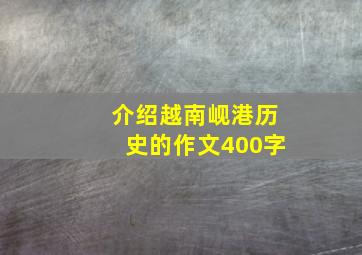 介绍越南岘港历史的作文400字